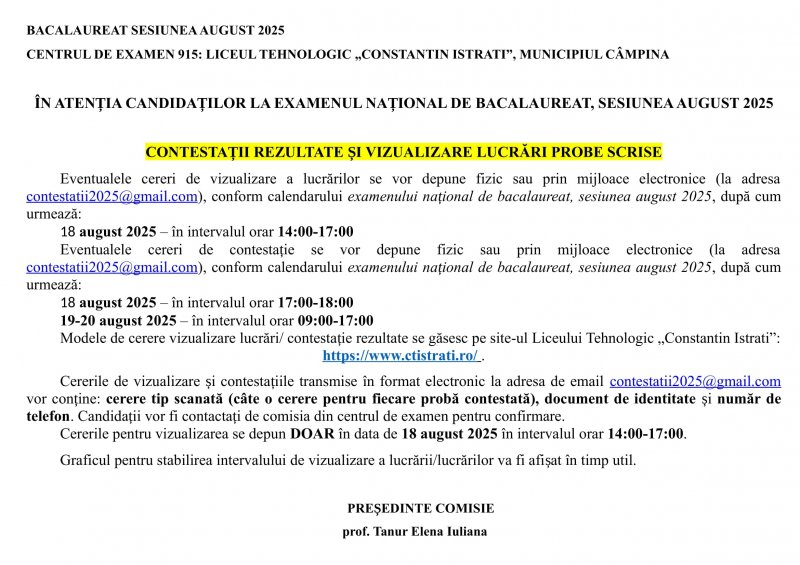 BACALAUREAT SESIUNEA AUGUST 2025

CENTRUL DE EXAMEN 915: LICEUL TEHNOLOGIC „CONSTANTIN ISTRATI", MUNICIPIUL CÂMPINA

ÎN ATENȚIA CANDIDAȚILOR LA EXAMENUL NAȚIONAL DE BACALAUREAT, SESIUNEA AUGUST 2025

CONTESTAȚII REZULTATE ȘI VIZUALIZARE LUCRĂRI PROBE SCRISE

Eventualele cereri de vizualizare a lucrărilor se vor depune fizic sau prin mijloace electronice (la adresa contestatii2025@gmail.com), conform calendarului examenului național de bacalaureat, sesiunea august 2025, după cum urmează:

18 august 2025 – în intervalul orar 14:00-17:00

Eventualele cereri de contestație se vor depune fizic sau prin mijloace electronice (la adresa contestatii2025@gmail.com), conform calendarului examenului național de bacalaureat, sesiunea august 2025, după cum urmează:

18 august 2025 – în intervalul orar 17:00-18:00

19-20 august 2025 – în intervalul orar 09:00-17:00

Modele de cerere vizualizare lucrări/ contestație rezultate se găsesc pe site-ul Liceului Tehnologic „Constantin Istrati": https://www.ctistrati.ro/ .

Cererile de vizualizare și contestațiile transmise în format electronic la adresa de email contestatii2025@gmail.com vor conține: cerere tip scanată (câte o cerere pentru fiecare probă contestată), document de identitate și număr de telefon. Candidații vor fi contactați de comisia din centrul de examen pentru confirmare.

Cererile pentru vizualizarea se depun DOAR în data de 18 august 2025 în intervalul orar 14:00-17:00.

Graficul pentru stabilirea intervalului de vizualizare a lucrării/lucrărilor va fi afișat în timp util.

PREȘEDINTE COMISIE

prof. Tanur Elena Iuliana